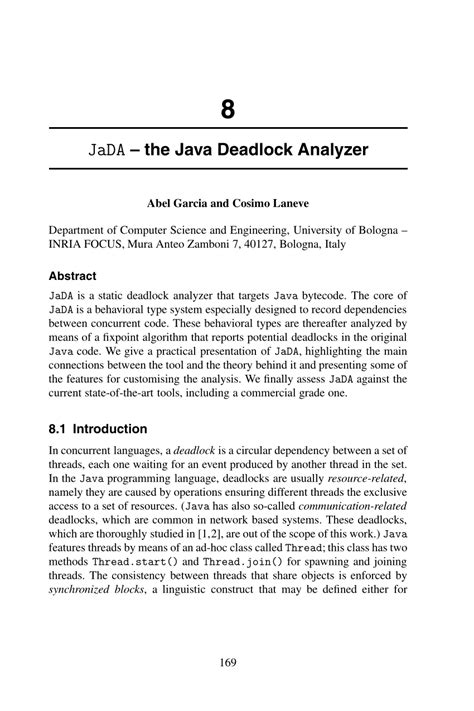 8

JaDA – the Java Deadlock Analyzer

Abel Garcia and Cosimo Laneve

Department of Computer Science and Engineering, University of Bologna – INRIA FOCUS, Mura Anteo Zamboni 7, 40127, Bologna, Italy

Abstract

JaDA is a static deadlock analyzer that targets Java bytecode. The core of JaDA is a behavioral type system especially designed to record dependencies between concurrent code. These behavioral types are thereafter analyzed by means of a fixpoint algorithm that reports potential deadlocks in the original Java code. We give a practical presentation of JaDA, highlighting the main connections between the tool and the theory behind it and presenting some of the features for customising the analysis. We finally assess JaDA against the current state-of-the-art tools, including a commercial grade one.

8.1 Introduction

In concurrent languages, a deadlock is a circular dependency between a set of threads, each one waiting for an event produced by another thread in the set. In the Java programming language, deadlocks are usually resource-related, namely they are caused by operations ensuring different threads the exclusive access to a set of resources. (Java has also so-called communication-related deadlocks, which are common in network based systems. These deadlocks, which are thoroughly studied in [1,2], are out of the scope of this work.) Java features threads by means of an ad-hoc class called Thread; this class has two methods Thread.start() and Thread.join() for spawning and joining threads. The consistency between threads that share objects is enforced by synchronized blocks, a linguistic construct that may be defined either for

169